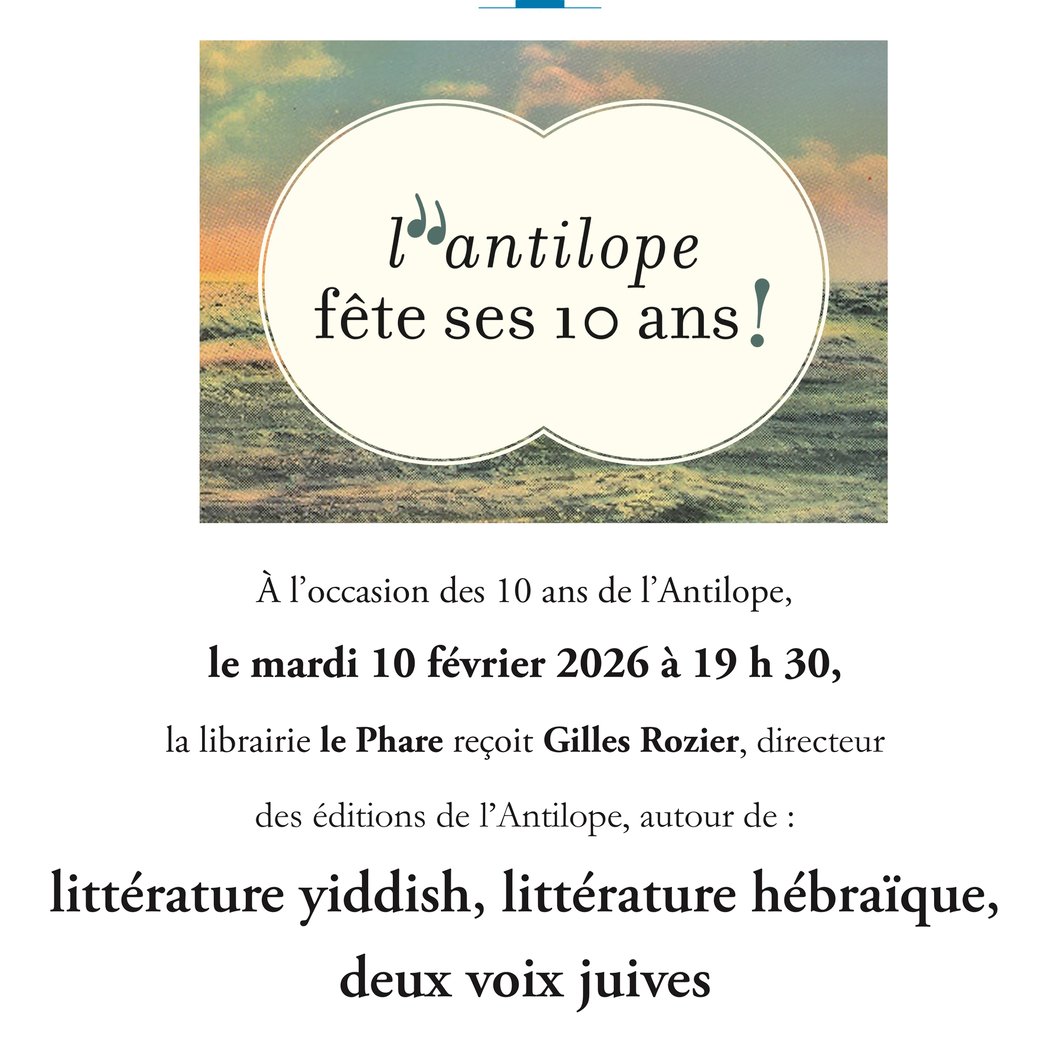 l'antilope
fête ses 10 ans !

À l'occasion des 10 ans de l'Antilope,

le mardi 10 février 2026 à 19 h 30,

la librairie le Phare reçoit Gilles Rozier, directeur des éditions de l'Antilope, autour de :

littérature yiddish, littérature hébraïque, deux voix juives